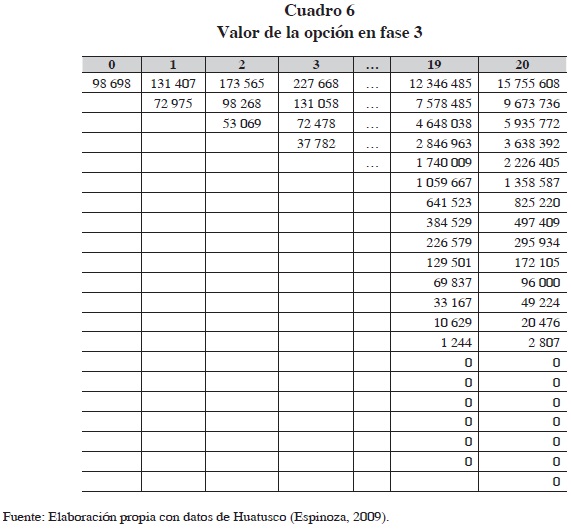 Cuadro 6
Valor de la opción en fase 3

| 0 | 1 | 2 | 3 | … | 19 | 20 |
|---|---|---|---|---|---|---|
| 98 698 | 131 407 | 173 565 | 227 668 | … | 12 346 485 | 15 755 608 |
| | 72 975 | 98 268 | 131 058 | … | 7 578 485 | 9 673 736 |
| | | 53 069 | 72 478 | … | 4 648 038 | 5 935 772 |
| | | | 37 782 | … | 2 846 963 | 3 638 392 |
| | | | | … | 1 740 009 | 2 226 405 |
| | | | | | 1 059 667 | 1 358 587 |
| | | | | | 641 523 | 825 220 |
| | | | | | 384 529 | 497 409 |
| | | | | | 226 579 | 295 934 |
| | | | | | 129 501 | 172 105 |
| | | | | | 69 837 | 96 000 |
| | | | | | 33 167 | 49 224 |
| | | | | | 10 629 | 20 476 |
| | | | | | 1 244 | 2 807 |
| | | | | | 0 | 0 |
| | | | | | 0 | 0 |
| | | | | | 0 | 0 |
| | | | | | 0 | 0 |
| | | | | | 0 | 0 |
| | | | | | 0 | 0 |
| | | | | | | 0 |

Fuente: Elaboración propia con datos de Huatusco (Espinoza, 2009).